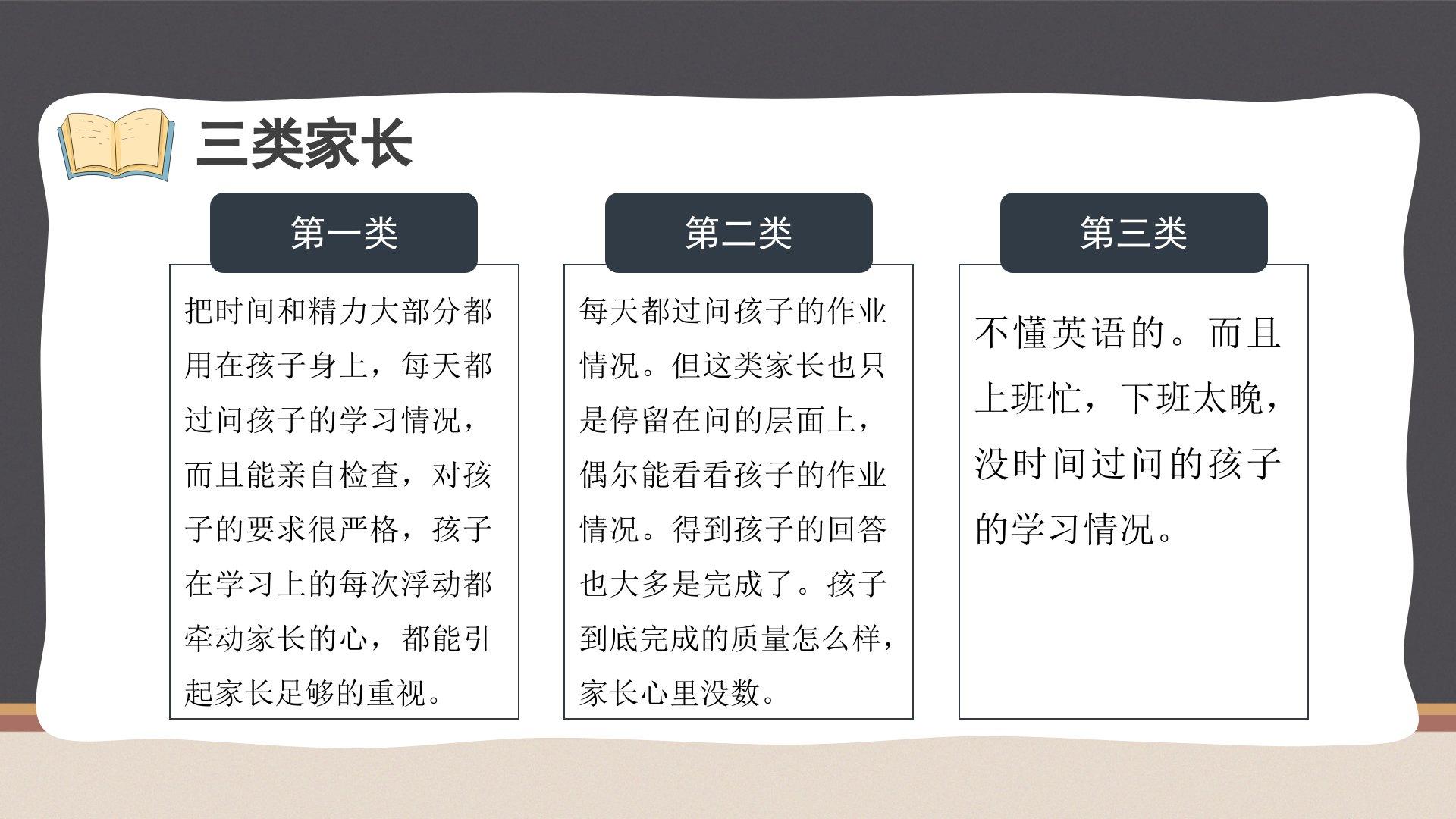 三类家长

第一类

把时间和精力大部分都用在孩子身上，每天都过问孩子的学习情况，而且能亲自检查，对孩子的要求很严格，孩子在学习上的每次浮动都牵动家长的心，都能引起家长足够的重视。

第二类

每天都过问孩子的作业情况。但这类家长也只是停留在问的层面上，偶尔能看看孩子的作业情况。得到孩子的回答也大多是完成了。孩子到底完成的质量怎么样，家长心里没数。

第三类

不懂英语的。而且上班忙，下班太晚，没时间过问的孩子的学习情况。